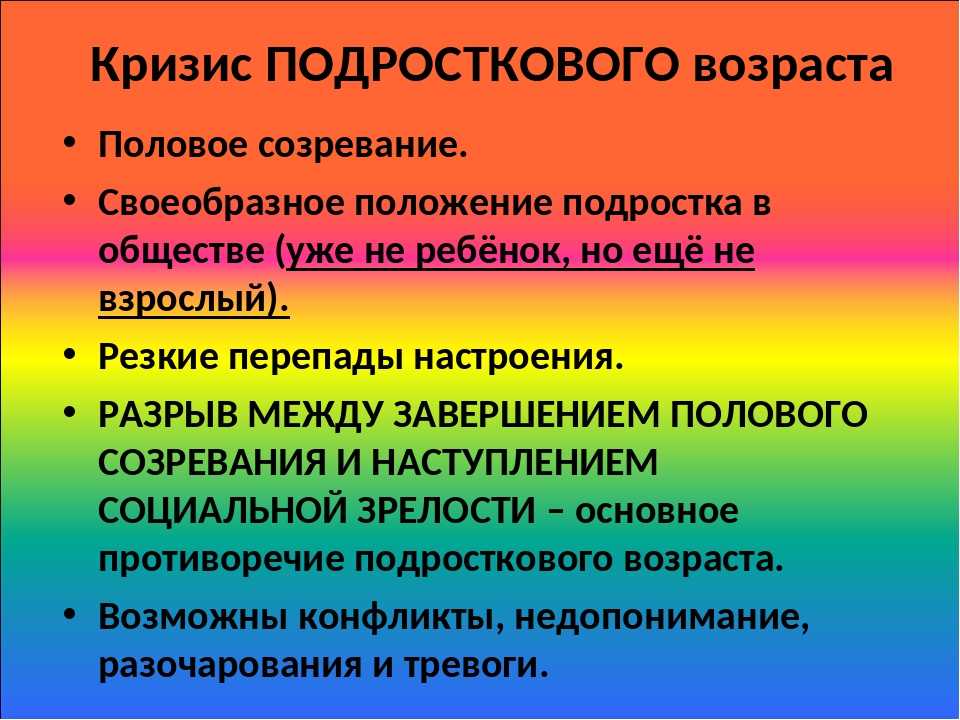 Кризис ПОДРОСТКОВОГО возраста

• Половое созревание.
• Своеобразное положение подростка в обществе (уже не ребёнок, но ещё не взрослый).
• Резкие перепады настроения.
• РАЗРЫВ МЕЖДУ ЗАВЕРШЕНИЕМ ПОЛОВОГО СОЗРЕВАНИЯ И НАСТУПЛЕНИЕМ СОЦИАЛЬНОЙ ЗРЕЛОСТИ – основное противоречие подросткового возраста.
• Возможны конфликты, недопонимание, разочарования и тревоги.